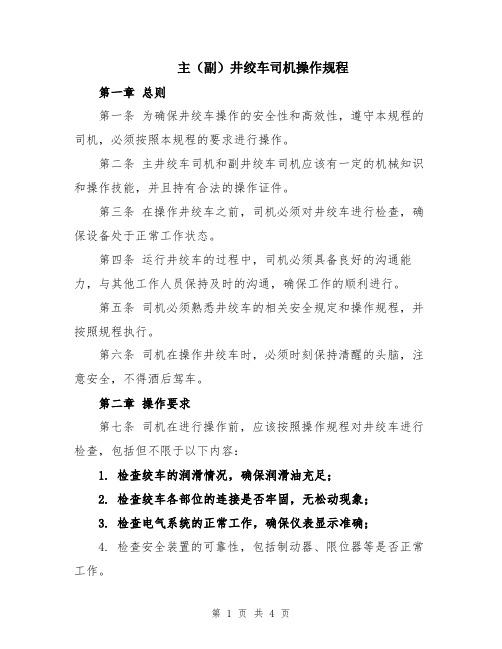 主（副）井绞车司机操作规程

第一章 总则

第一条 为确保井绞车操作的安全性和高效性，遵守本规程的司机，必须按照本规程的要求进行操作。

第二条 主井绞车司机和副井绞车司机应该有一定的机械知识和操作技能，并且持有合法的操作证件。

第三条 在操作井绞车之前，司机必须对井绞车进行检查，确保设备处于正常工作状态。

第四条 运行井绞车的过程中，司机必须具备良好的沟通能力，与其他工作人员保持及时的沟通，确保工作的顺利进行。

第五条 司机必须熟悉井绞车的相关安全规定和操作规程，并按照规程执行。

第六条 司机在操作井绞车时，必须时刻保持清醒的头脑，注意安全，不得酒后驾车。

第二章 操作要求

第七条 司机在进行操作前，应该按照操作规程对井绞车进行检查，包括但不限于以下内容：

1. 检查绞车的润滑情况，确保润滑油充足；

2. 检查绞车各部位的连接是否牢固，无松动现象；

3. 检查电气系统的正常工作，确保仪表显示准确；

4. 检查安全装置的可靠性，包括制动器、限位器等是否正常工作。

第 1 页 共 4 页